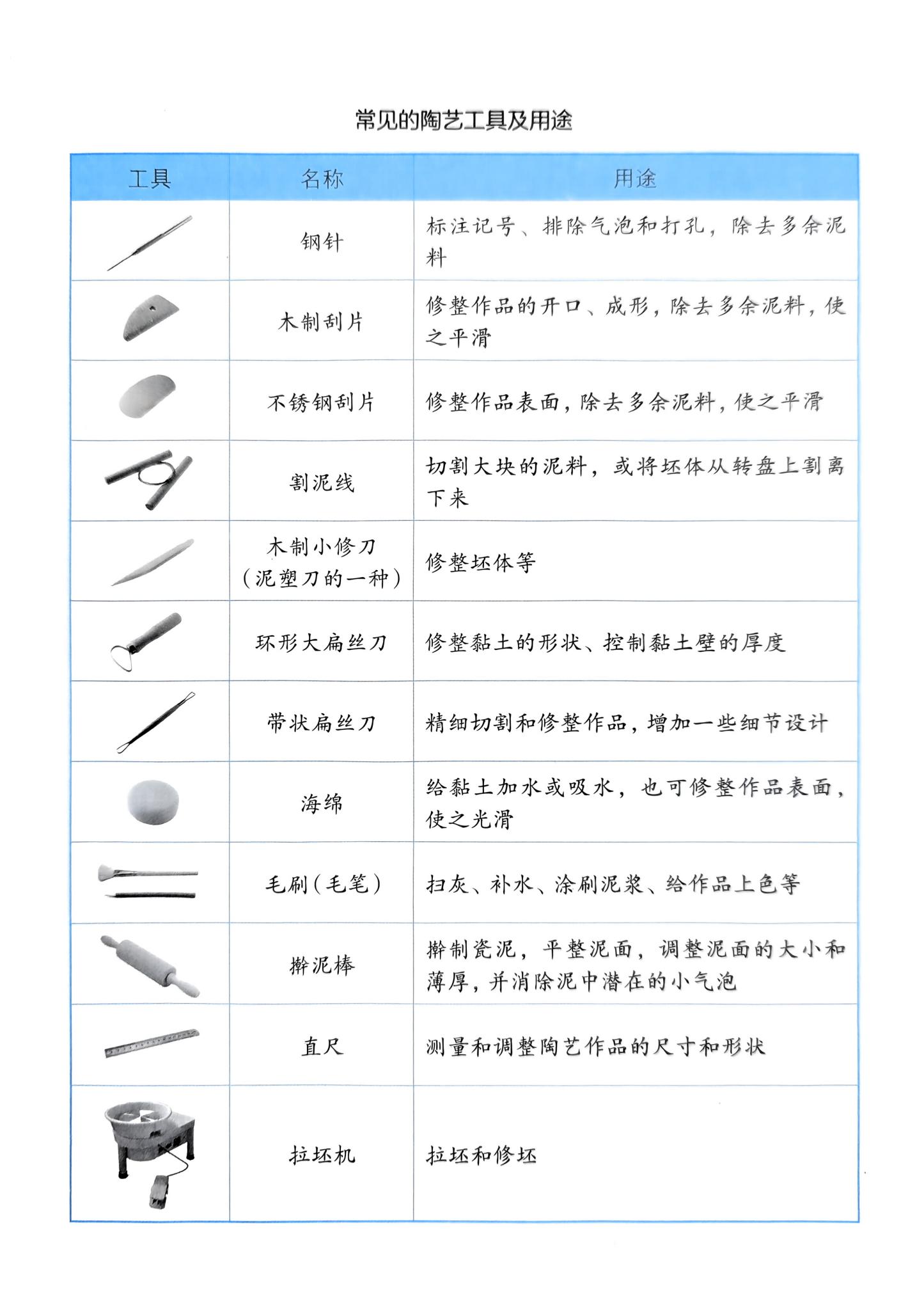 常见的陶艺工具及用途

| 工具 | 名称 | 用途 |
|---|---|---|
|  | 钢针 | 标注记号、排除气泡和打孔，除去多余泥料 |
|  | 木制刮片 | 修整作品的开口、成形，除去多余泥料，使之平滑 |
|  | 不锈钢刮片 | 修整作品表面，除去多余泥料，使之平滑 |
|  | 割泥线 | 切割大块的泥料，或将坯体从转盘上割离下来 |
|  | 木制小修刀（泥塑刀的一种） | 修整坯体等 |
|  | 环形大扁丝刀 | 修整黏土的形状、控制黏土壁的厚度 |
|  | 带状扁丝刀 | 精细切割和修整作品，增加一些细节设计 |
|  | 海绵 | 给黏土加水或吸水，也可修整作品表面，使之光滑 |
|  | 毛刷（毛笔） | 扫灰、补水、涂刷泥浆、给作品上色等 |
|  | 擀泥棒 | 擀制瓷泥，平整泥面，调整泥面的大小和薄厚，并消除泥中潜在的小气泡 |
|  | 直尺 | 测量和调整陶艺作品的尺寸和形状 |
|  | 拉坯机 | 拉坯和修坯 |